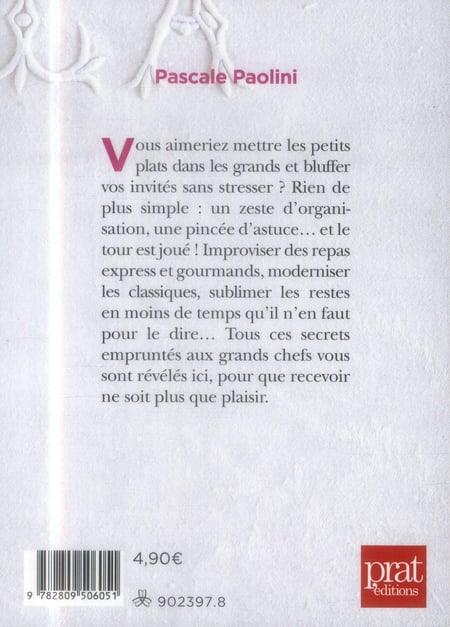 Pascale Paolini

Vous aimeriez mettre les petits plats dans les grands et bluffer vos invités sans stresser ? Rien de plus simple : un zeste d'organisation, une pincée d'astuce… et le tour est joué ! Improviser des repas express et gourmands, moderniser les classiques, sublimer les restes en moins de temps qu'il n'en faut pour le dire… Tous ces secrets empruntés aux grands chefs vous sont révélés ici, pour que recevoir ne soit plus que plaisir.

9 782809 506051

4,90€

902397.8

prat éditions